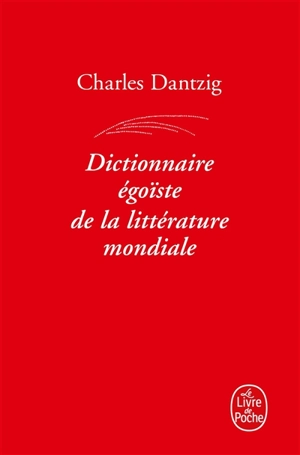 Charles Dantzig

Dictionnaire égoïste de la littérature mondiale

Le Livre de Poche